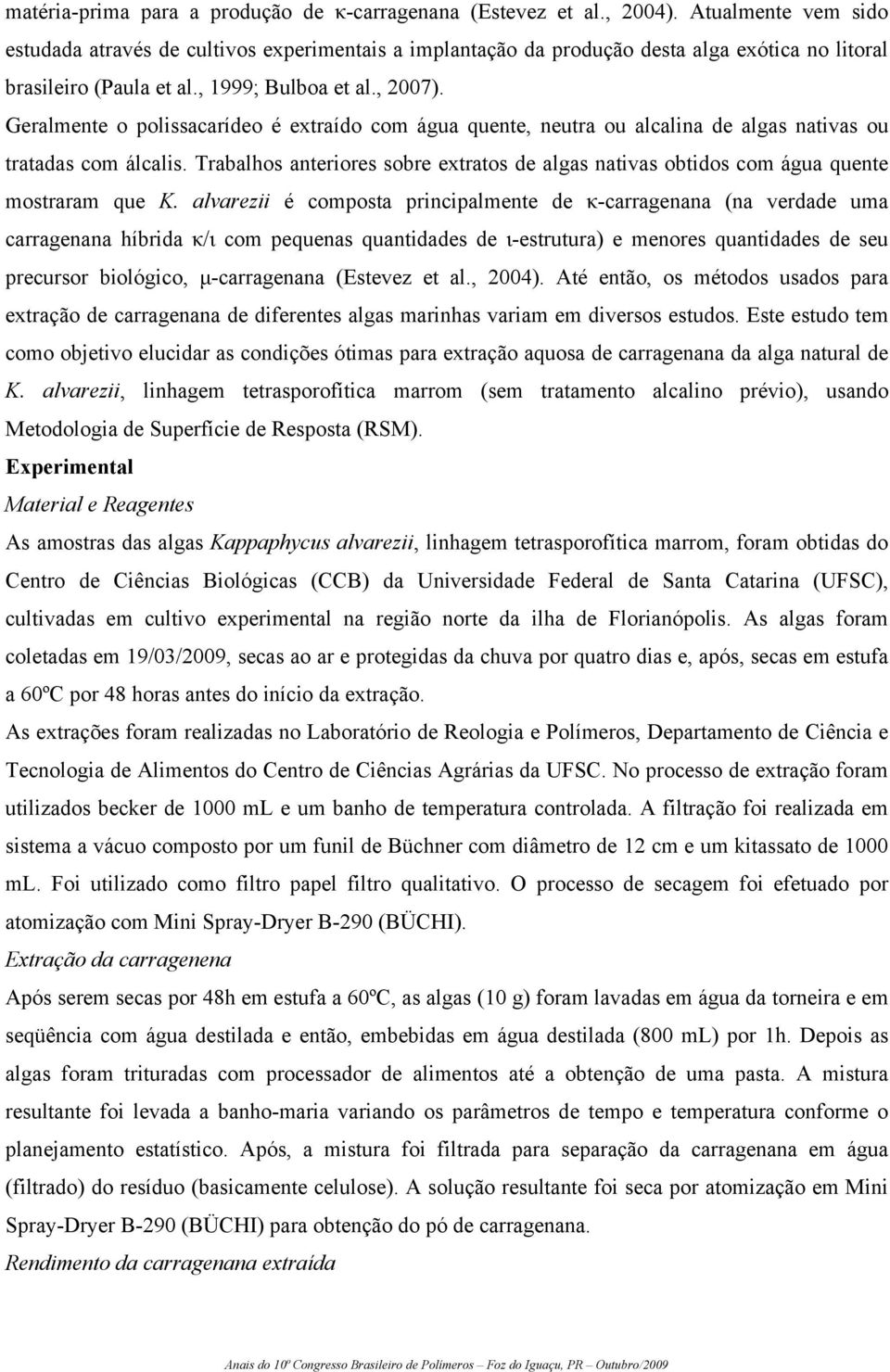 matéria-prima para a produção de κ-carragenana (Estevez et al., 2004). Atualmente vem sido estudada através de cultivos experimentais a implantação da produção desta alga exótica no litoral brasileiro (Paula et al., 1999; Bulboa et al., 2007).

Geralmente o polissacarídeo é extraído com água quente, neutra ou alcalina de algas nativas ou tratadas com álcalis. Trabalhos anteriores sobre extratos de algas nativas obtidos com água quente mostraram que K. alvarezii é composta principalmente de κ-carragenana (na verdade uma carragenana híbrida κ/ι com pequenas quantidades de ι-estrutura) e menores quantidades de seu precursor biológico, μ-carragenana (Estevez et al., 2004). Até então, os métodos usados para extração de carragenana de diferentes algas marinhas variam em diversos estudos. Este estudo tem como objetivo elucidar as condições ótimas para extração aquosa de carragenana da alga natural de K. alvarezii, linhagem tetrasporofítica marrom (sem tratamento alcalino prévio), usando Metodologia de Superfície de Resposta (RSM).

Experimental

Material e Reagentes

As amostras das algas Kappaphycus alvarezii, linhagem tetrasporofítica marrom, foram obtidas do Centro de Ciências Biológicas (CCB) da Universidade Federal de Santa Catarina (UFSC), cultivadas em cultivo experimental na região norte da ilha de Florianópolis. As algas foram coletadas em 19/03/2009, secas ao ar e protegidas da chuva por quatro dias e, após, secas em estufa a 60ºC por 48 horas antes do início da extração.

As extrações foram realizadas no Laboratório de Reologia e Polímeros, Departamento de Ciência e Tecnologia de Alimentos do Centro de Ciências Agrárias da UFSC. No processo de extração foram utilizados becker de 1000 mL e um banho de temperatura controlada. A filtração foi realizada em sistema a vácuo composto por um funil de Büchner com diâmetro de 12 cm e um kitassato de 1000 mL. Foi utilizado como filtro papel filtro qualitativo. O processo de secagem foi efetuado por atomização com Mini Spray-Dryer B-290 (BÜCHI).

Extração da carragenena

Após serem secas por 48h em estufa a 60ºC, as algas (10 g) foram lavadas em água da torneira e em seqüência com água destilada e então, embebidas em água destilada (800 mL) por 1h. Depois as algas foram trituradas com processador de alimentos até a obtenção de uma pasta. A mistura resultante foi levada a banho-maria variando os parâmetros de tempo e temperatura conforme o planejamento estatístico. Após, a mistura foi filtrada para separação da carragenana em água (filtrado) do resíduo (basicamente celulose). A solução resultante foi seca por atomização em Mini Spray-Dryer B-290 (BÜCHI) para obtenção do pó de carragenana.

Rendimento da carragenana extraída

Anais do 10º Congresso Brasileiro de Polímeros – Foz do Iguaçu, PR – Outubro/2009